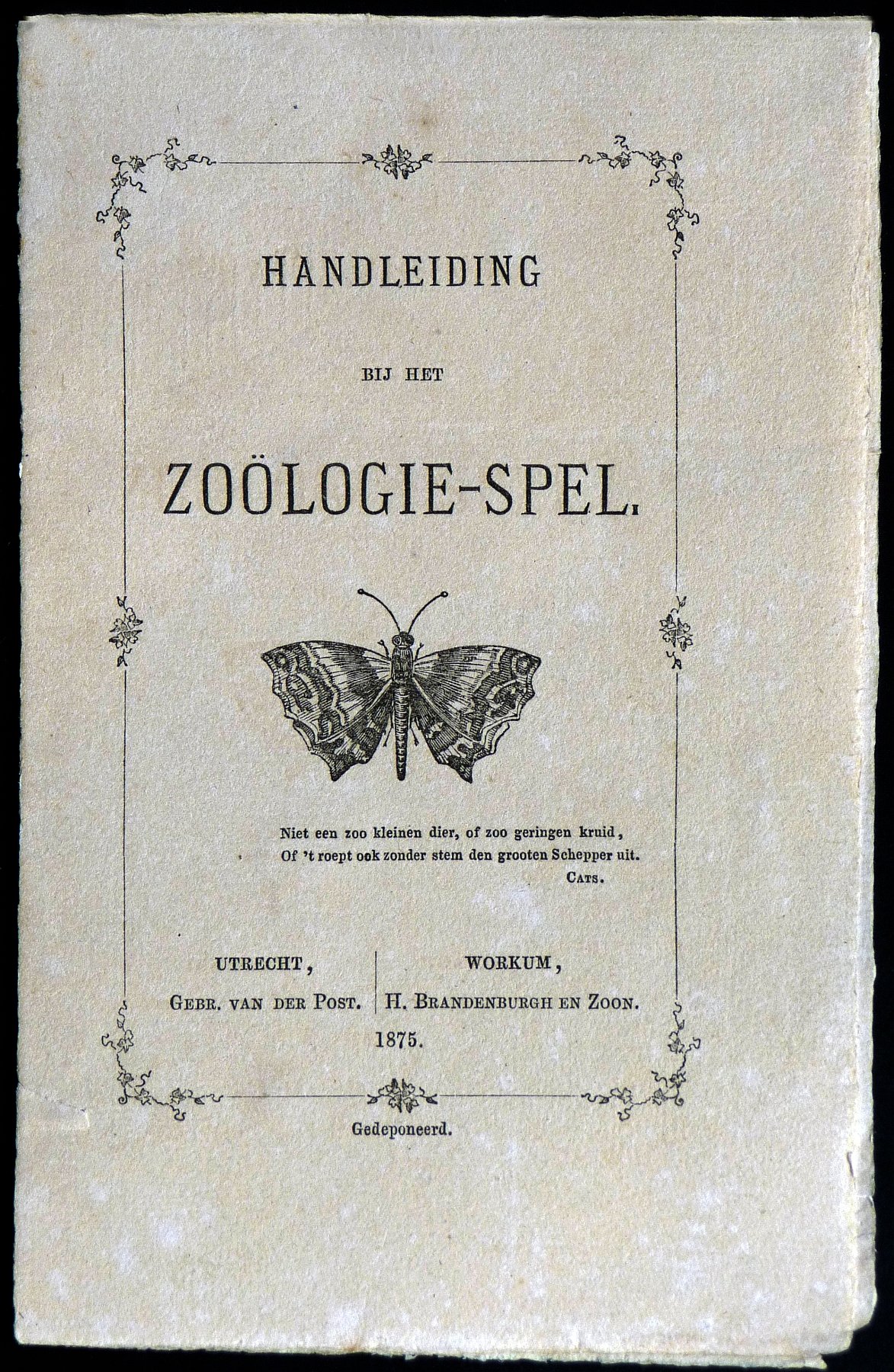 HANDLEIDING

BIJ HET

ZOÖLOGIE-SPEL.

Niet een zoo kleinen dier, of zoo geringen kruid,
Of 't roept ook zonder stem den grooten Schepper uit.
CATS.

UTRECHT,
GEBR. VAN DER POST.

WORKUM,
H. BRANDENBURGH EN ZOON.

1875.

Gedeponeerd.